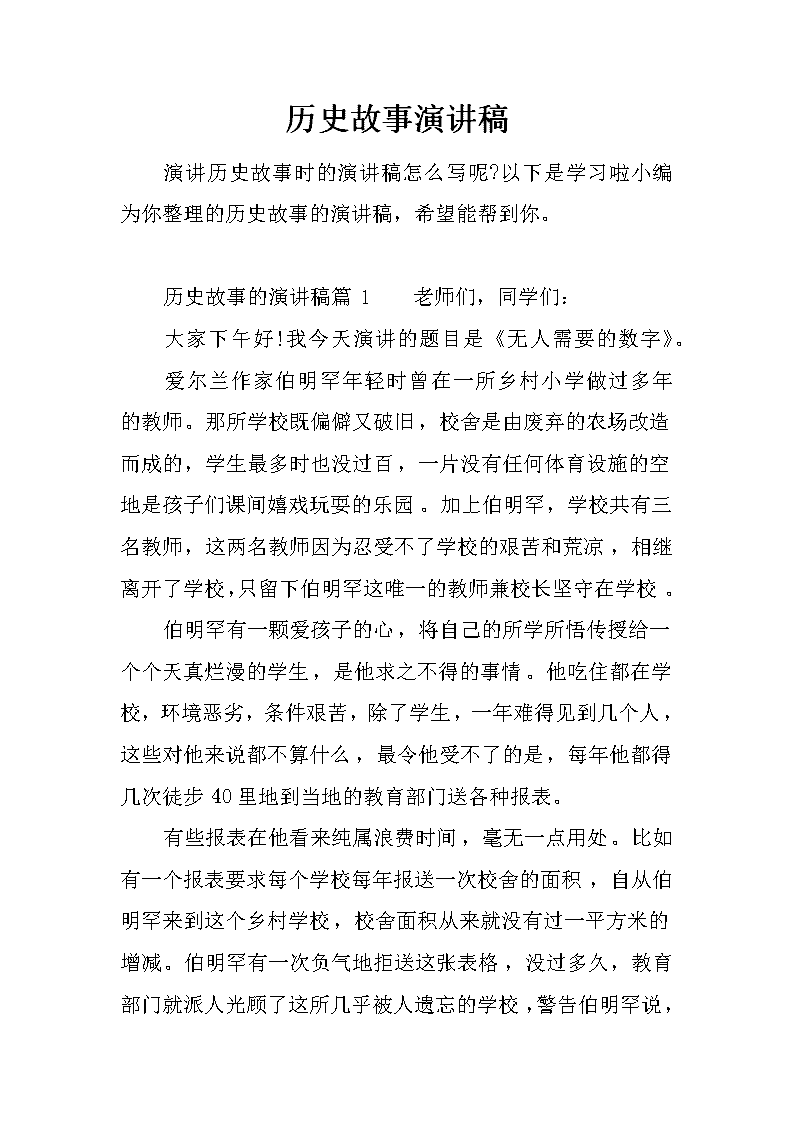 历史故事演讲稿

演讲历史故事时的演讲稿怎么写呢?以下是学习啦小编为你整理的历史故事的演讲稿，希望能帮到你。

历史故事的演讲稿篇 1　　老师们，同学们：

大家下午好!我今天演讲的题目是《无人需要的数字》。

爱尔兰作家伯明罕年轻时曾在一所乡村小学做过多年的教师。那所学校既偏僻又破旧，校舍是由废弃的农场改造而成的，学生最多时也没过百，一片没有任何体育设施的空地是孩子们课间嬉戏玩耍的乐园。加上伯明罕，学校共有三名教师，这两名教师因为忍受不了学校的艰苦和荒凉，相继离开了学校，只留下伯明罕这唯一的教师兼校长坚守在学校。

伯明罕有一颗爱孩子的心，将自己的所学所悟传授给一个个天真烂漫的学生，是他求之不得的事情。他吃住都在学校，环境恶劣，条件艰苦，除了学生，一年难得见到几个人，这些对他来说都不算什么，最令他受不了的是，每年他都得几次徒步 40 里地到当地的教育部门送各种报表。

有些报表在他看来纯属浪费时间，毫无一点用处。比如有一个报表要求每个学校每年报送一次校舍的面积，自从伯明罕来到这个乡村学校，校舍面积从来就没有过一平方米的增减。伯明罕有一次负气地拒送这张表格，没过多久，教育部门就派人光顾了这所几乎被人遗忘的学校，警告伯明罕说，